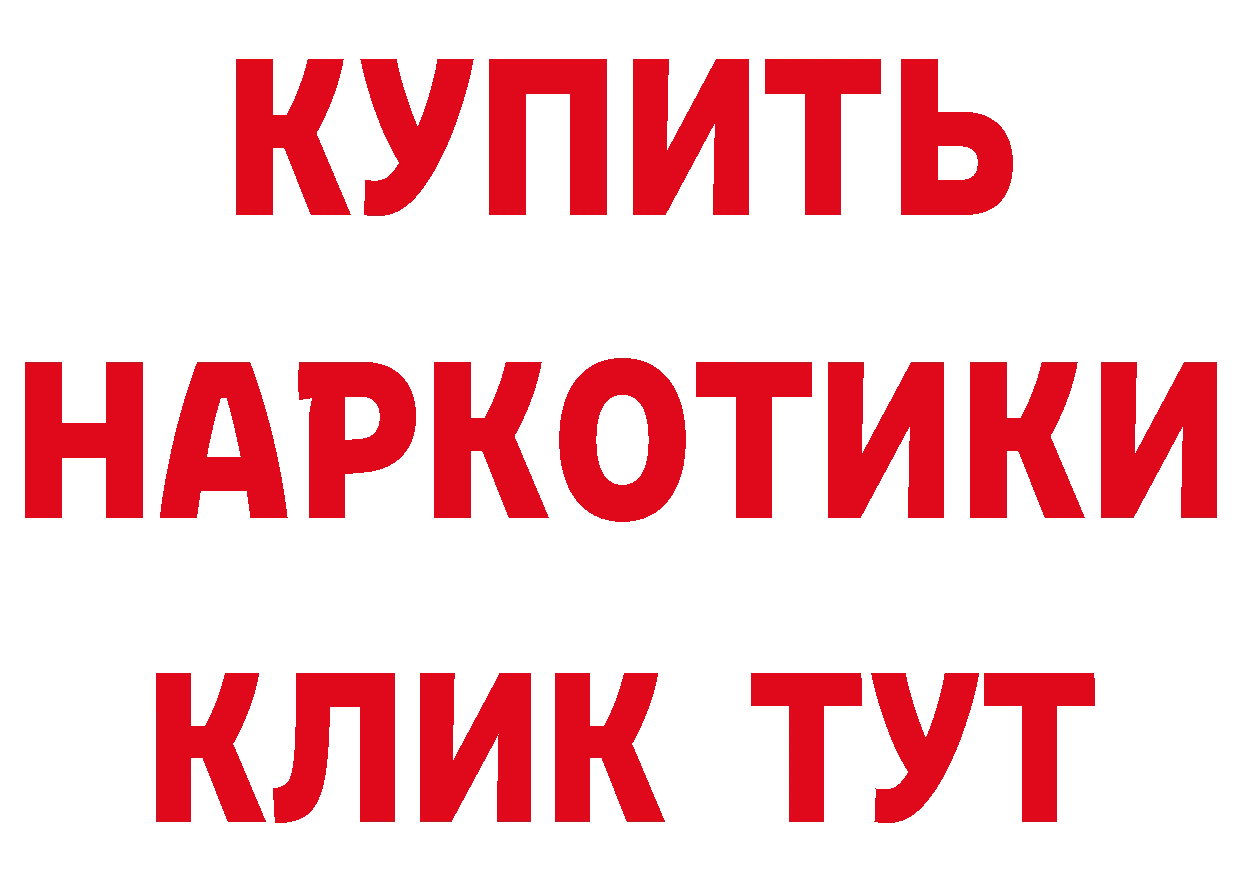 КУПИТЬ
НАРКОТИКИ
КЛИК ТУТ